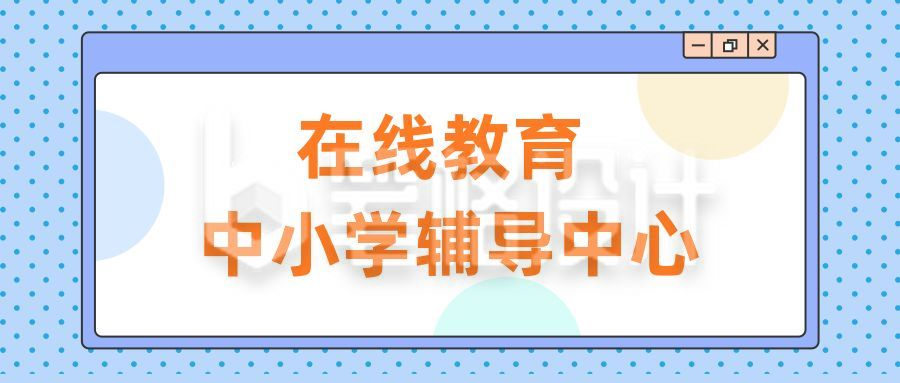 在线教育
中小学辅导中心